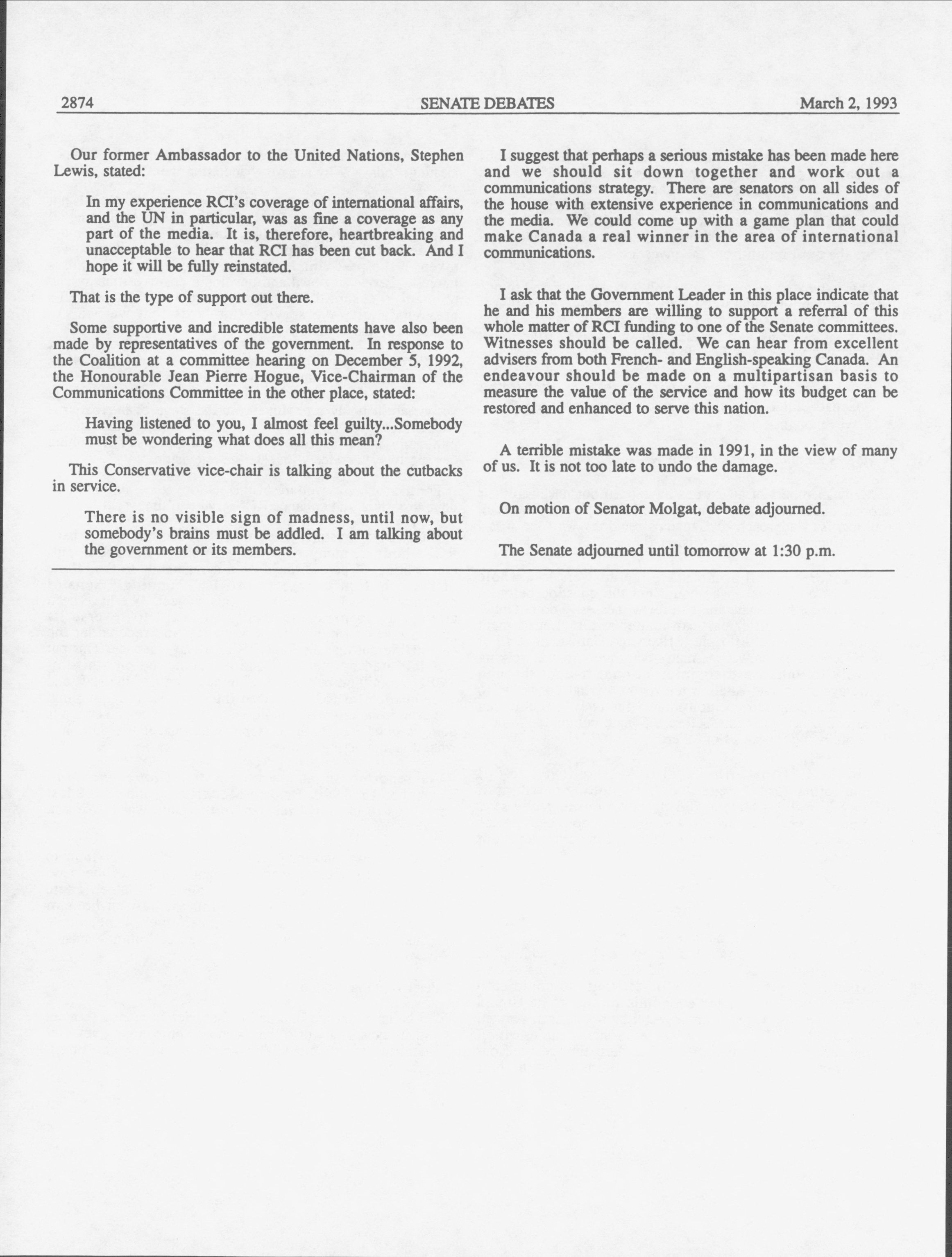 2874 SENATE DEBATES March 2, 1993

Our former Ambassador to the United Nations, Stephen Lewis, stated:

In my experience RCI's coverage of international affairs, and the UN in particular, was as fine a coverage as any part of the media. It is, therefore, heartbreaking and unacceptable to hear that RCI has been cut back. And I hope it will be fully reinstated.

That is the type of support out there.

Some supportive and incredible statements have also been made by representatives of the government. In response to the Coalition at a committee hearing on December 5, 1992, the Honourable Jean Pierre Hogue, Vice-Chairman of the Communications Committee in the other place, stated:

Having listened to you, I almost feel guilty...Somebody must be wondering what does all this mean?

This Conservative vice-chair is talking about the cutbacks in service.

There is no visible sign of madness, until now, but somebody's brains must be addled. I am talking about the government or its members.

I suggest that perhaps a serious mistake has been made here and we should sit down together and work out a communications strategy. There are senators on all sides of the house with extensive experience in communications and the media. We could come up with a game plan that could make Canada a real winner in the area of international communications.

I ask that the Government Leader in this place indicate that he and his members are willing to support a referral of this whole matter of RCI funding to one of the Senate committees. Witnesses should be called. We can hear from excellent advisers from both French- and English-speaking Canada. An endeavour should be made on a multipartisan basis to measure the value of the service and how its budget can be restored and enhanced to serve this nation.

A terrible mistake was made in 1991, in the view of many of us. It is not too late to undo the damage.

On motion of Senator Molgat, debate adjourned.

The Senate adjourned until tomorrow at 1:30 p.m.